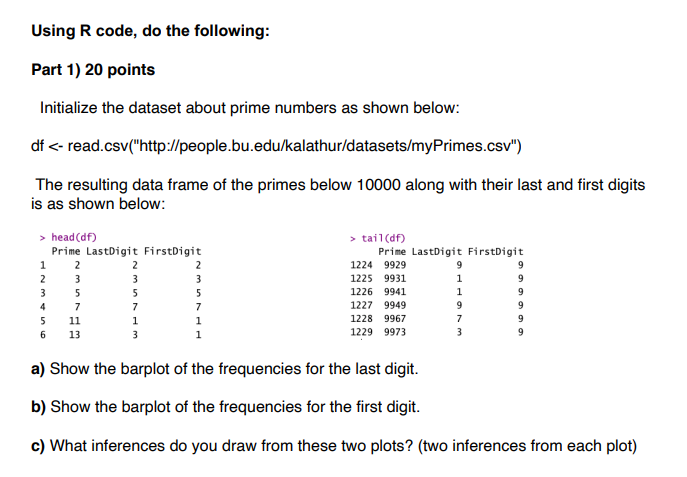 Using R code, do the following:

Part 1) 20 points

Initialize the dataset about prime numbers as shown below:

df <- read.csv("http://people.bu.edu/kalathur/datasets/myPrimes.csv")

The resulting data frame of the primes below 10000 along with their last and first digits is as shown below:

> head(df)

| | Prime | LastDigit | FirstDigit |
|---|---|---|---|
| 1 | 2 | 2 | 2 |
| 2 | 3 | 3 | 3 |
| 3 | 5 | 5 | 5 |
| 4 | 7 | 7 | 7 |
| 5 | 11 | 1 | 1 |
| 6 | 13 | 3 | 1 |

> tail(df)

| | Prime | LastDigit | FirstDigit |
|---|---|---|---|
| 1224 | 9929 | 9 | 9 |
| 1225 | 9931 | 1 | 9 |
| 1226 | 9941 | 1 | 9 |
| 1227 | 9949 | 9 | 9 |
| 1228 | 9967 | 7 | 9 |
| 1229 | 9973 | 3 | 9 |

a) Show the barplot of the frequencies for the last digit.

b) Show the barplot of the frequencies for the first digit.

c) What inferences do you draw from these two plots? (two inferences from each plot)